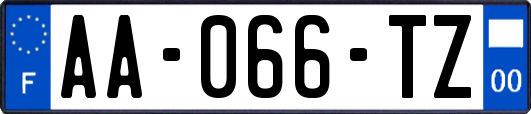 F

AA-066-TZ

00